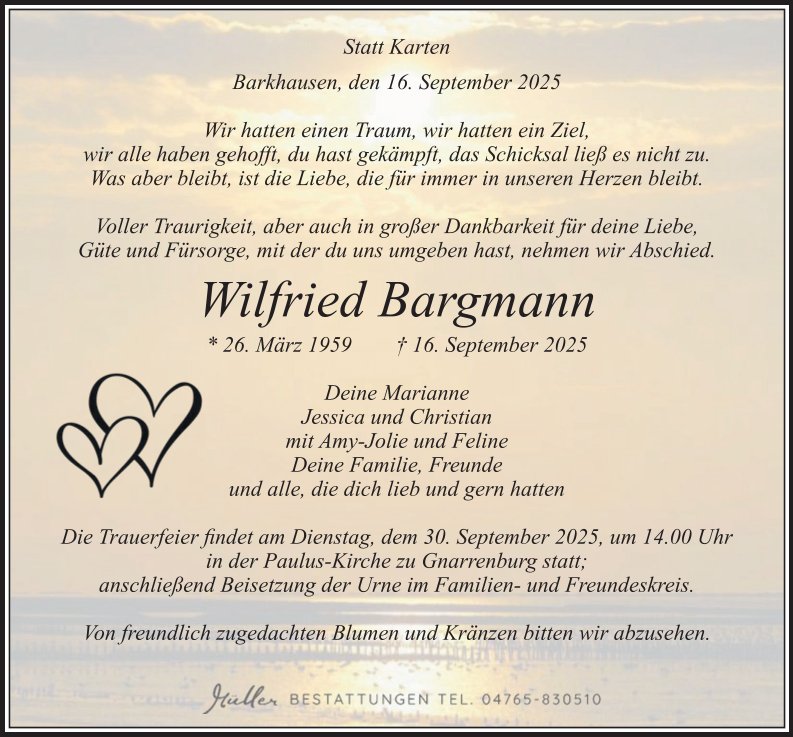 Statt Karten

Barkhausen, den 16. September 2025

Wir hatten einen Traum, wir hatten ein Ziel,
wir alle haben gehofft, du hast gekämpft, das Schicksal ließ es nicht zu.
Was aber bleibt, ist die Liebe, die für immer in unseren Herzen bleibt.

Voller Traurigkeit, aber auch in großer Dankbarkeit für deine Liebe, Güte und Fürsorge, mit der du uns umgeben hast, nehmen wir Abschied.

Wilfried Bargmann

* 26. März 1959 † 16. September 2025

Deine Marianne
Jessica und Christian
mit Amy-Jolie und Feline
Deine Familie, Freunde
und alle, die dich lieb und gern hatten

Die Trauerfeier findet am Dienstag, dem 30. September 2025, um 14.00 Uhr in der Paulus-Kirche zu Gnarrenburg statt; anschließend Beisetzung der Urne im Familien- und Freundeskreis.

Von freundlich zugedachten Blumen und Kränzen bitten wir abzusehen.

Müller BESTATTUNGEN TEL. 04765-830510